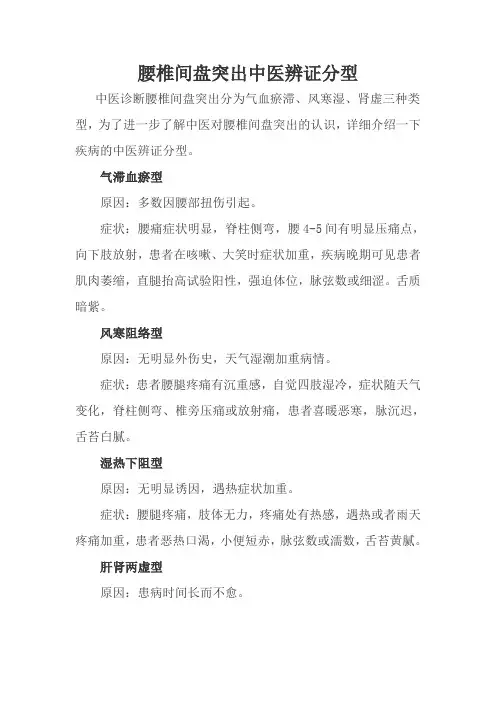 腰椎间盘突出中医辨证分型

中医诊断腰椎间盘突出分为气血瘀滞、风寒湿、肾虚三种类型，为了进一步了解中医对腰椎间盘突出的认识，详细介绍一下疾病的中医辨证分型。

气滞血瘀型

原因：多数因腰部扭伤引起。

症状：腰痛症状明显，脊柱侧弯，腰 4-5 间有明显压痛点，向下肢放射，患者在咳嗽、大笑时症状加重，疾病晚期可见患者肌肉萎缩，直腿抬高试验阳性，强迫体位，脉弦数或细涩。舌质暗紫。

风寒阻络型

原因：无明显外伤史，天气湿潮加重病情。

症状：患者腰腿疼痛有沉重感，自觉四肢湿冷，症状随天气变化，脊柱侧弯、椎旁压痛或放射痛，患者喜暖恶寒，脉沉迟，舌苔白腻。

湿热下阻型

原因：无明显诱因，遇热症状加重。

症状：腰腿疼痛，肢体无力，疼痛处有热感，遇热或者雨天疼痛加重，患者恶热口渴，小便短赤，脉弦数或濡数，舌苔黄腻。

肝肾两虚型

原因：患病时间长而不愈。